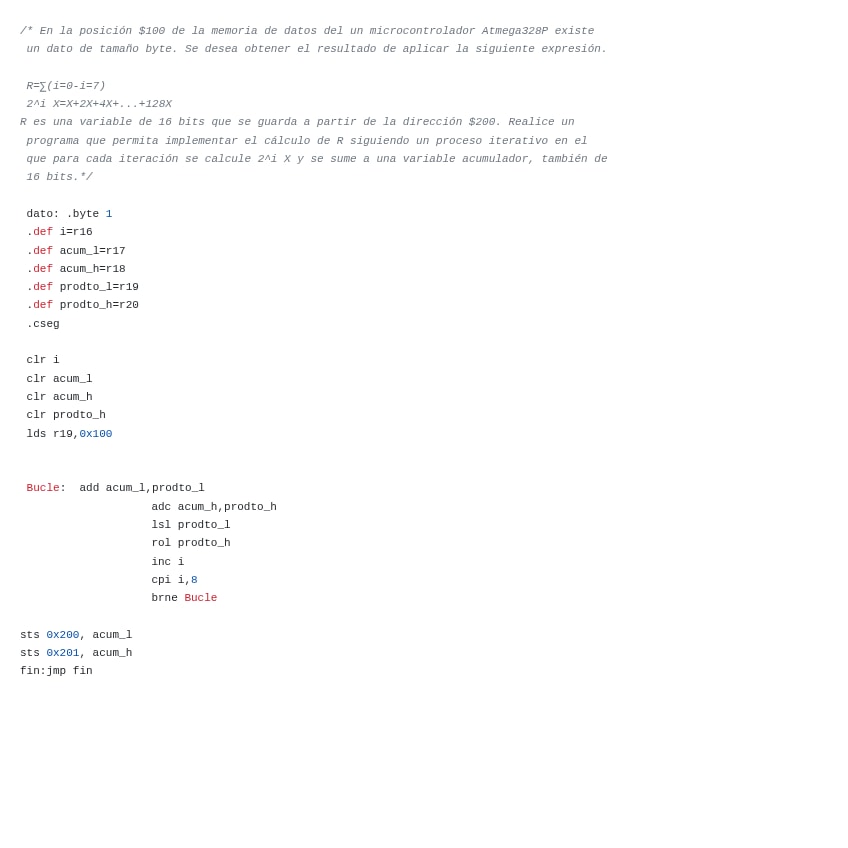 /* En la posición $100 de la memoria de datos del un microcontrolador Atmega328P existe un dato de tamaño byte. Se desea obtener el resultado de aplicar la siguiente expresión.

R=∑(i=0-i=7)
2^i X=X+2X+4X+...+128X
R es una variable de 16 bits que se guarda a partir de la dirección $200. Realice un programa que permita implementar el cálculo de R siguiendo un proceso iterativo en el que para cada iteración se calcule 2^i X y se sume a una variable acumulador, también de 16 bits.*/

dato: .byte 1
.def i=r16
.def acum_l=r17
.def acum_h=r18
.def prodto_l=r19
.def prodto_h=r20
.cseg

clr i
clr acum_l
clr acum_h
clr prodto_h
lds r19,0x100

Bucle: add acum_l,prodto_l
adc acum_h,prodto_h
lsl prodto_l
rol prodto_h
inc i
cpi i,8
brne Bucle

sts 0x200, acum_l
sts 0x201, acum_h
fin:jmp fin